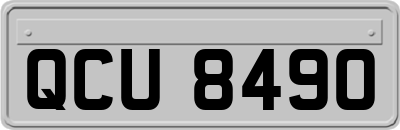 QCU 8490